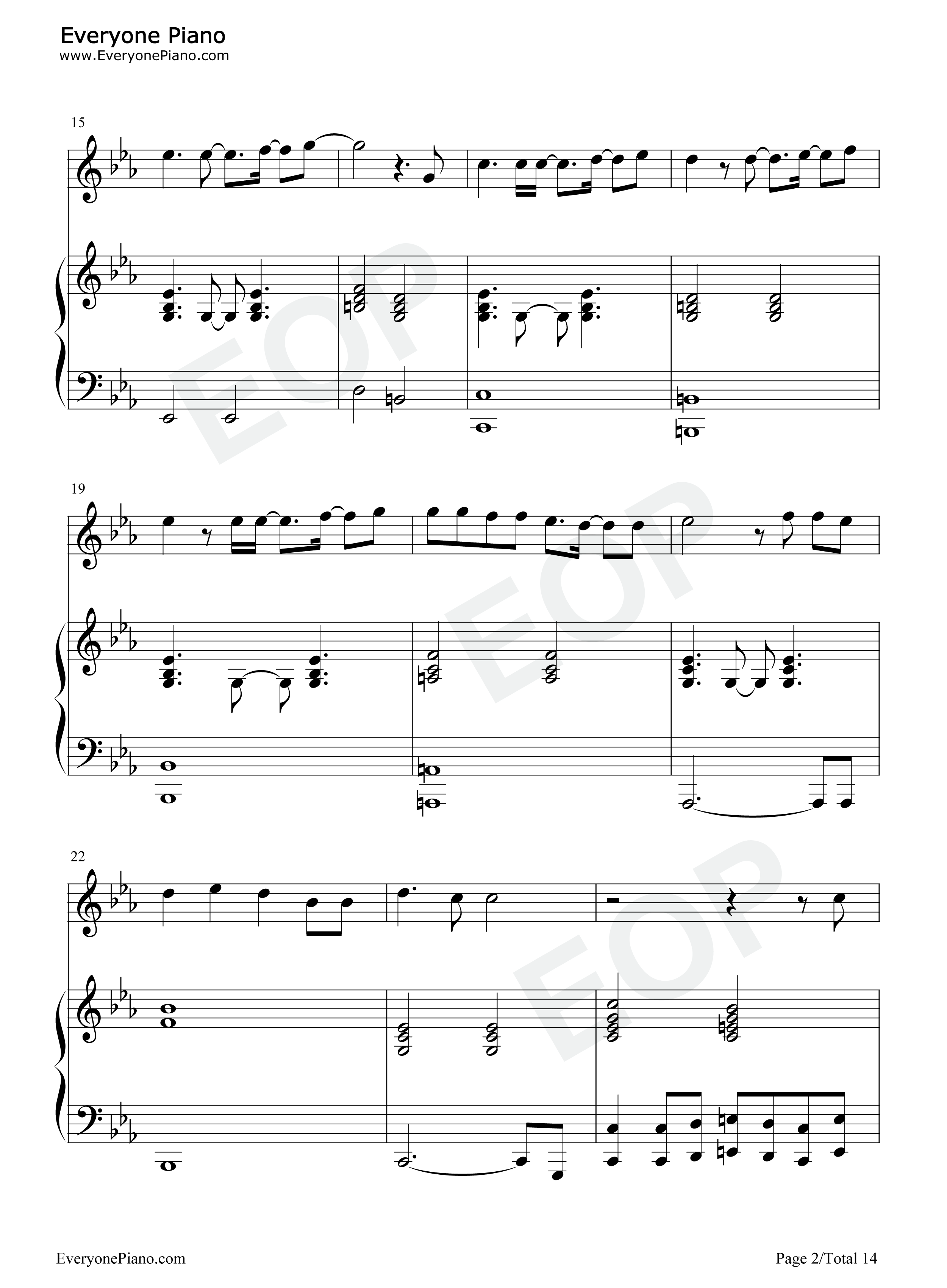 Everyone Piano
www.EveryonePiano.com

15

19

22

EveryonePiano.com

Page 2/Total 14

EOP